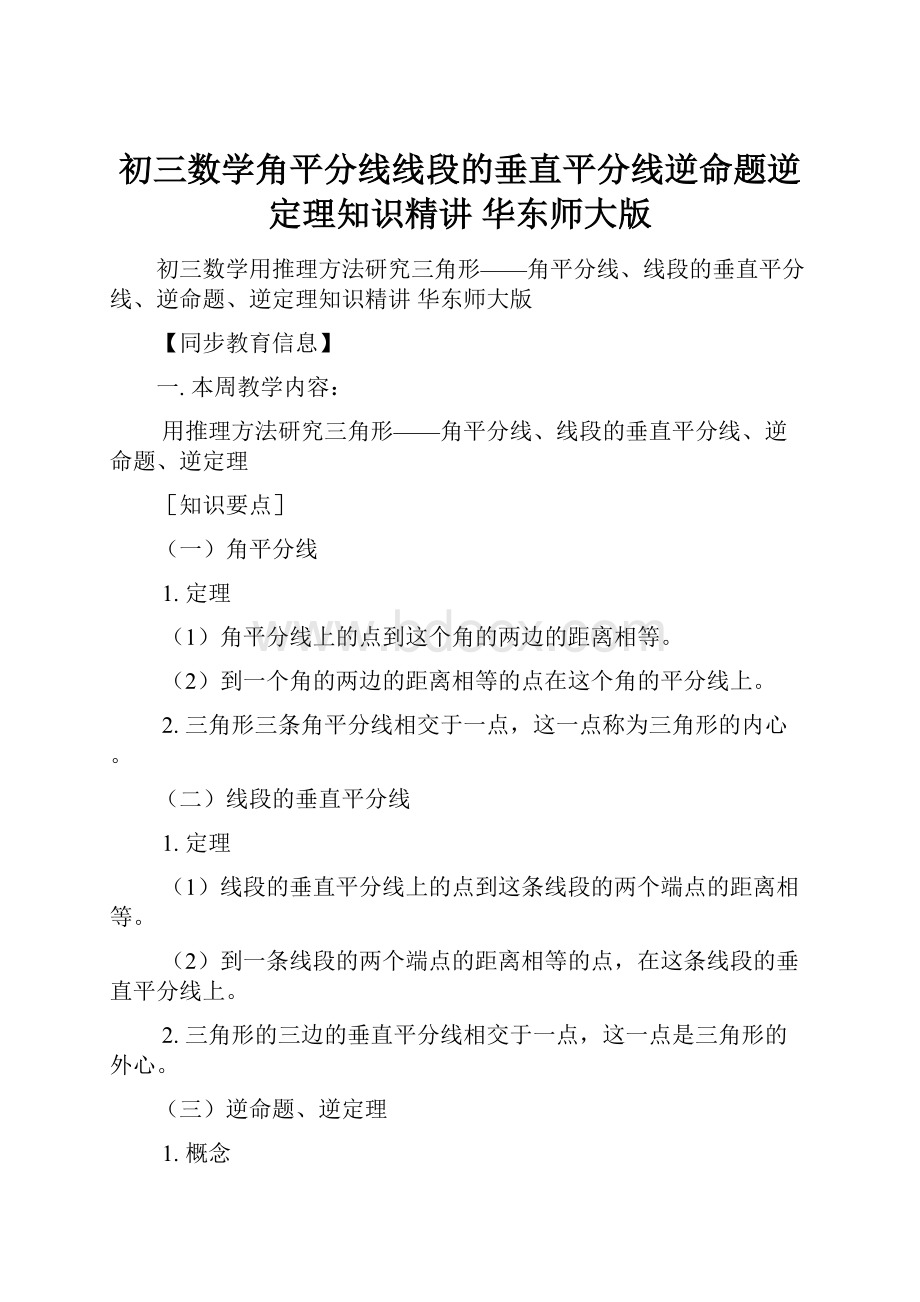 初三数学角平分线线段的垂直平分线逆命题逆定理知识精讲 华东师大版

初三数学用推理方法研究三角形——角平分线、线段的垂直平分线、逆命题、逆定理知识精讲 华东师大版

【同步教育信息】

一. 本周教学内容：

用推理方法研究三角形——角平分线、线段的垂直平分线、逆命题、逆定理

［知识要点］

（一）角平分线

1. 定理

（1）角平分线上的点到这个角的两边的距离相等。

（2）到一个角的两边的距离相等的点在这个角的平分线上。

2. 三角形三条角平分线相交于一点，这一点称为三角形的内心。

（二）线段的垂直平分线

1. 定理

（1）线段的垂直平分线上的点到这条线段的两个端点的距离相等。

（2）到一条线段的两个端点的距离相等的点，在这条线段的垂直平分线上。

2. 三角形的三边的垂直平分线相交于一点，这一点是三角形的外心。

（三）逆命题、逆定理

1. 概念

www.bdocx.com